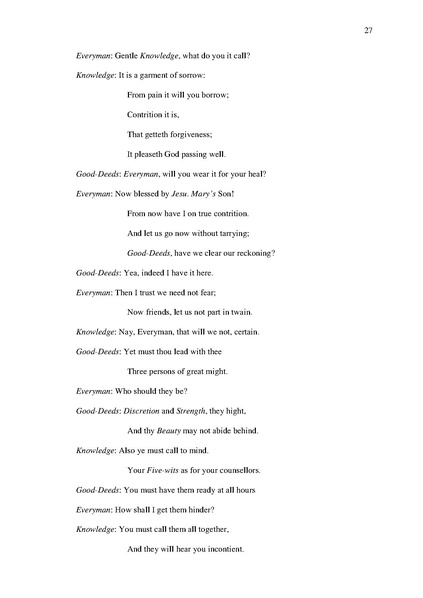 27

Everyman: Gentle Knowledge, what do you it call?

Knowledge: It is a garment of sorrow:

From pain it will you borrow;

Contrition it is,

That getteth forgiveness;

It pleaseth God passing well.

Good-Deeds: Everyman, will you wear it for your heal?

Everyman: Now blessed by Jesu. Mary's Son!

From now have I on true contrition.

And let us go now without tarrying;

Good-Deeds, have we clear our reckoning?

Good-Deeds: Yea, indeed I have it here.

Everyman: Then I trust we need not fear;

Now friends, let us not part in twain.

Knowledge: Nay, Everyman, that will we not, certain.

Good-Deeds: Yet must thou lead with thee

Three persons of great might.

Everyman: Who should they be?

Good-Deeds: Discretion and Strength, they hight,

And thy Beauty may not abide behind.

Knowledge: Also ye must call to mind.

Your Five-wits as for your counsellors.

Good-Deeds: You must have them ready at all hours

Everyman: How shall I get them hinder?

Knowledge: You must call them all together,

And they will hear you incontient.